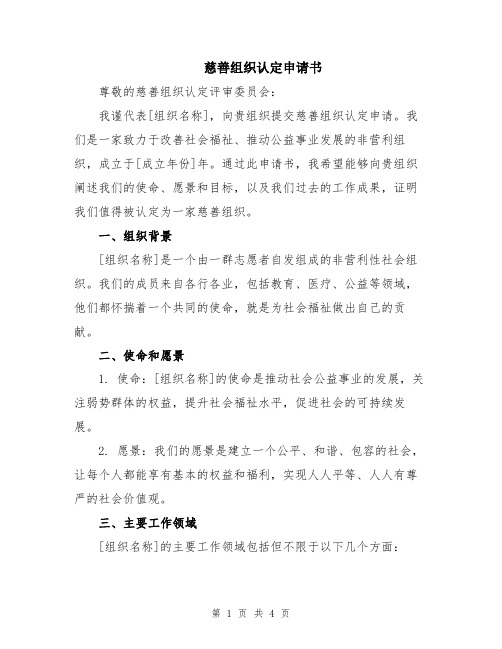 慈善组织认定申请书

尊敬的慈善组织认定评审委员会：

我谨代表[组织名称]，向贵组织提交慈善组织认定申请。我们是一家致力于改善社会福祉、推动公益事业发展的非营利组织，成立于[成立年份]年。通过此申请书，我希望能够向贵组织阐述我们的使命、愿景和目标，以及我们过去的工作成果，证明我们值得被认定为一家慈善组织。

一、组织背景

[组织名称]是一个由一群志愿者自发组成的非营利性社会组织。我们的成员来自各行各业，包括教育、医疗、公益等领域，他们都怀揣着一个共同的使命，就是为社会福祉做出自己的贡献。

二、使命和愿景

1. 使命：[组织名称]的使命是推动社会公益事业的发展，关注弱势群体的权益，提升社会福祉水平，促进社会的可持续发展。

2. 愿景：我们的愿景是建立一个公平、和谐、包容的社会，让每个人都能享有基本的权益和福利，实现人人平等、人人有尊严的社会价值观。

三、主要工作领域

[组织名称]的主要工作领域包括但不限于以下几个方面：

第 1 页 共 4 页